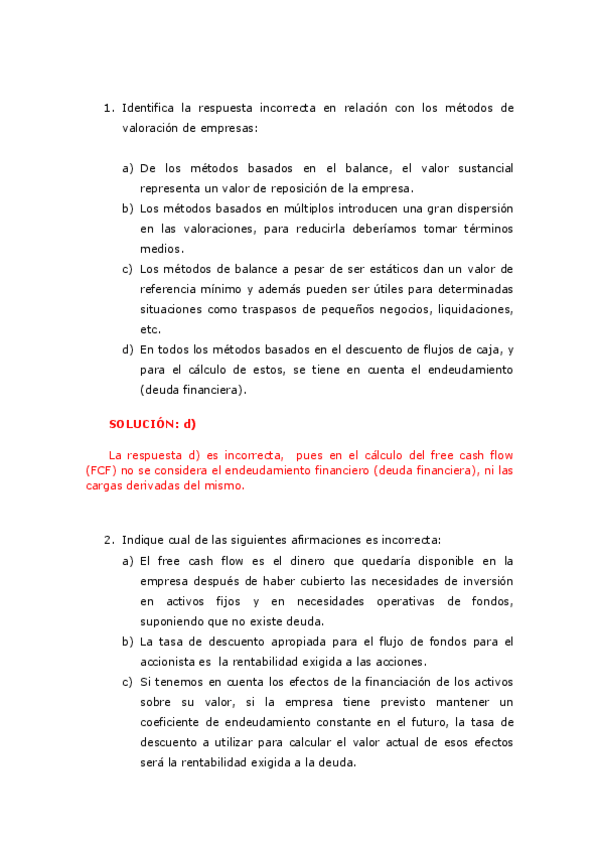 1. Identifica la respuesta incorrecta en relación con los métodos de valoración de empresas:

a) De los métodos basados en el balance, el valor sustancial representa un valor de reposición de la empresa.
b) Los métodos basados en múltiplos introducen una gran dispersión en las valoraciones, para reducirla deberíamos tomar términos medios.
c) Los métodos de balance a pesar de ser estáticos dan un valor de referencia mínimo y además pueden ser útiles para determinadas situaciones como traspasos de pequeños negocios, liquidaciones, etc.
d) En todos los métodos basados en el descuento de flujos de caja, y para el cálculo de estos, se tiene en cuenta el endeudamiento (deuda financiera).

SOLUCIÓN: d)

La respuesta d) es incorrecta, pues en el cálculo del free cash flow (FCF) no se considera el endeudamiento financiero (deuda financiera), ni las cargas derivadas del mismo.

2. Indique cual de las siguientes afirmaciones es incorrecta:
a) El free cash flow es el dinero que quedaría disponible en la empresa después de haber cubierto las necesidades de inversión en activos fijos y en necesidades operativas de fondos, suponiendo que no existe deuda.
b) La tasa de descuento apropiada para el flujo de fondos para el accionista es la rentabilidad exigida a las acciones.
c) Si tenemos en cuenta los efectos de la financiación de los activos sobre su valor, si la empresa tiene previsto mantener un coeficiente de endeudamiento constante en el futuro, la tasa de descuento a utilizar para calcular el valor actual de esos efectos será la rentabilidad exigida a la deuda.